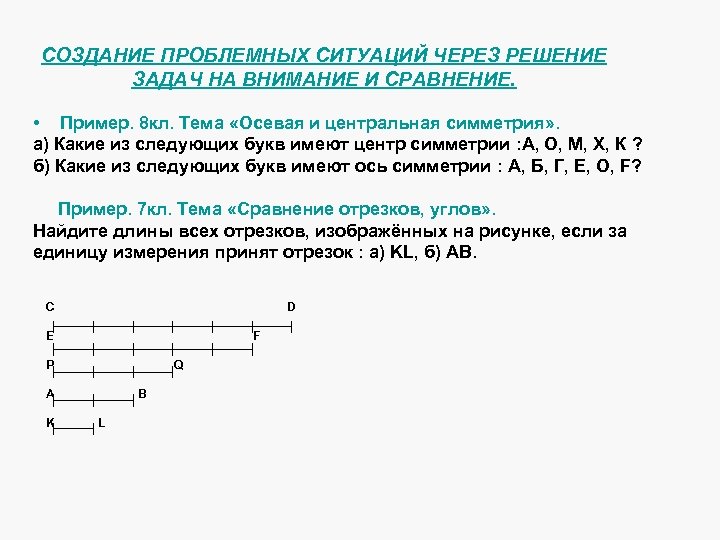 СОЗДАНИЕ ПРОБЛЕМНЫХ СИТУАЦИЙ ЧЕРЕЗ РЕШЕНИЕ ЗАДАЧ НА ВНИМАНИЕ И СРАВНЕНИЕ.

• Пример. 8кл. Тема «Осевая и центральная симметрия».
а) Какие из следующих букв имеют центр симметрии :А, О, М, Х, К ?
б) Какие из следующих букв имеют ось симметрии : А, Б, Г, Е, О, F?

Пример. 7кл. Тема «Сравнение отрезков, углов».
Найдите длины всех отрезков, изображённых на рисунке, если за единицу измерения принят отрезок : а) KL, б) AB.

C
D
E
F
P
Q
A
B
K
L